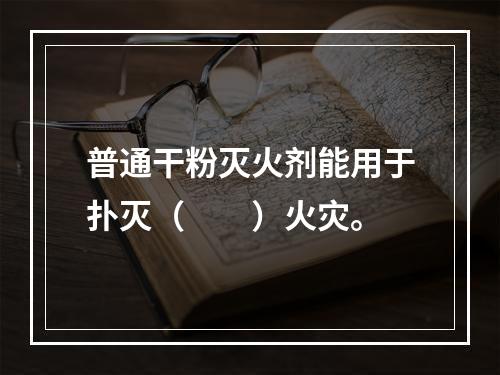 普通干粉灭火剂能用于扑灭（　　）火灾。